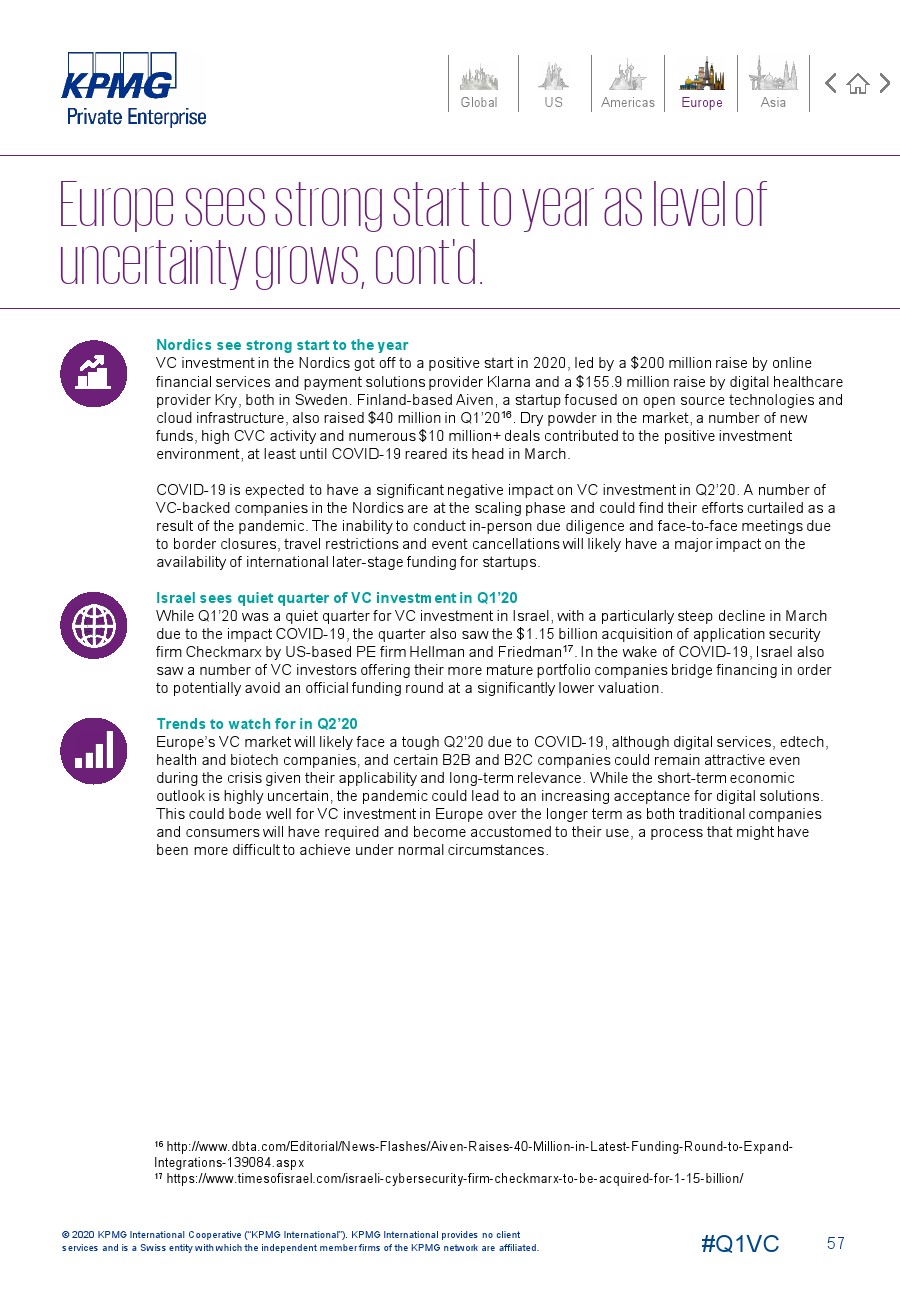 KPMG
Private Enterprise

Global US Americas Europe Asia

Europe sees strong start to year as level of uncertainty grows, cont'd.

Nordics see strong start to the year
VC investment in the Nordics got off to a positive start in 2020, led by a $200 million raise by online financial services and payment solutions provider Klarna and a $155.9 million raise by digital healthcare provider Kry, both in Sweden. Finland-based Aiven, a startup focused on open source technologies and cloud infrastructure, also raised $40 million in Q1'20$^{16}$. Dry powder in the market, a number of new funds, high CVC activity and numerous $10 million+ deals contributed to the positive investment environment, at least until COVID-19 reared its head in March.

COVID-19 is expected to have a significant negative impact on VC investment in Q2'20. A number of VC-backed companies in the Nordics are at the scaling phase and could find their efforts curtailed as a result of the pandemic. The inability to conduct in-person due diligence and face-to-face meetings due to border closures, travel restrictions and event cancellations will likely have a major impact on the availability of international later-stage funding for startups.

Israel sees quiet quarter of VC investment in Q1'20
While Q1'20 was a quiet quarter for VC investment in Israel, with a particularly steep decline in March due to the impact COVID-19, the quarter also saw the $1.15 billion acquisition of application security firm Checkmarx by US-based PE firm Hellman and Friedman$^{17}$. In the wake of COVID-19, Israel also saw a number of VC investors offering their more mature portfolio companies bridge financing in order to potentially avoid an official funding round at a significantly lower valuation.

Trends to watch for in Q2'20
Europe's VC market will likely face a tough Q2'20 due to COVID-19, although digital services, edtech, health and biotech companies, and certain B2B and B2C companies could remain attractive even during the crisis given their applicability and long-term relevance. While the short-term economic outlook is highly uncertain, the pandemic could lead to an increasing acceptance for digital solutions. This could bode well for VC investment in Europe over the longer term as both traditional companies and consumers will have required and become accustomed to their use, a process that might have been more difficult to achieve under normal circumstances.

$^{16}$ http://www.dbta.com/Editorial/News-Flashes/Aiven-Raises-40-Million-in-Latest-Funding-Round-to-Expand-Integrations-139084.aspx
$^{17}$ https://www.timesofisrael.com/israeli-cybersecurity-firm-checkmarx-to-be-acquired-for-1-15-billion/

© 2020 KPMG International Cooperative ("KPMG International"). KPMG International provides no client services and is a Swiss entity with which the independent member firms of the KPMG network are affiliated.

#Q1VC 57